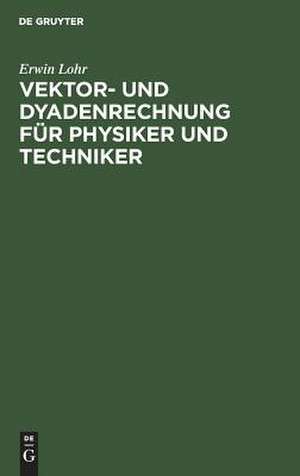 DE GRUYTER

Erwin Lohr

VEKTOR- UND DYADENRECHNUNG FÜR PHYSIKER UND TECHNIKER

DE
G